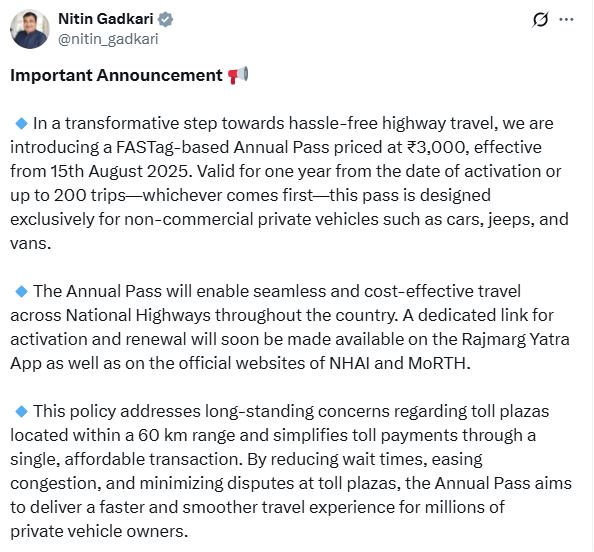 Nitin Gadkari
@nitin_gadkari

Important Announcement 📢

🔹 In a transformative step towards hassle-free highway travel, we are introducing a FASTag-based Annual Pass priced at ₹3,000, effective from 15th August 2025. Valid for one year from the date of activation or up to 200 trips—whichever comes first—this pass is designed exclusively for non-commercial private vehicles such as cars, jeeps, and vans.

🔹 The Annual Pass will enable seamless and cost-effective travel across National Highways throughout the country. A dedicated link for activation and renewal will soon be made available on the Rajmarg Yatra App as well as on the official websites of NHAI and MoRTH.

🔹 This policy addresses long-standing concerns regarding toll plazas located within a 60 km range and simplifies toll payments through a single, affordable transaction. By reducing wait times, easing congestion, and minimizing disputes at toll plazas, the Annual Pass aims to deliver a faster and smoother travel experience for millions of private vehicle owners.